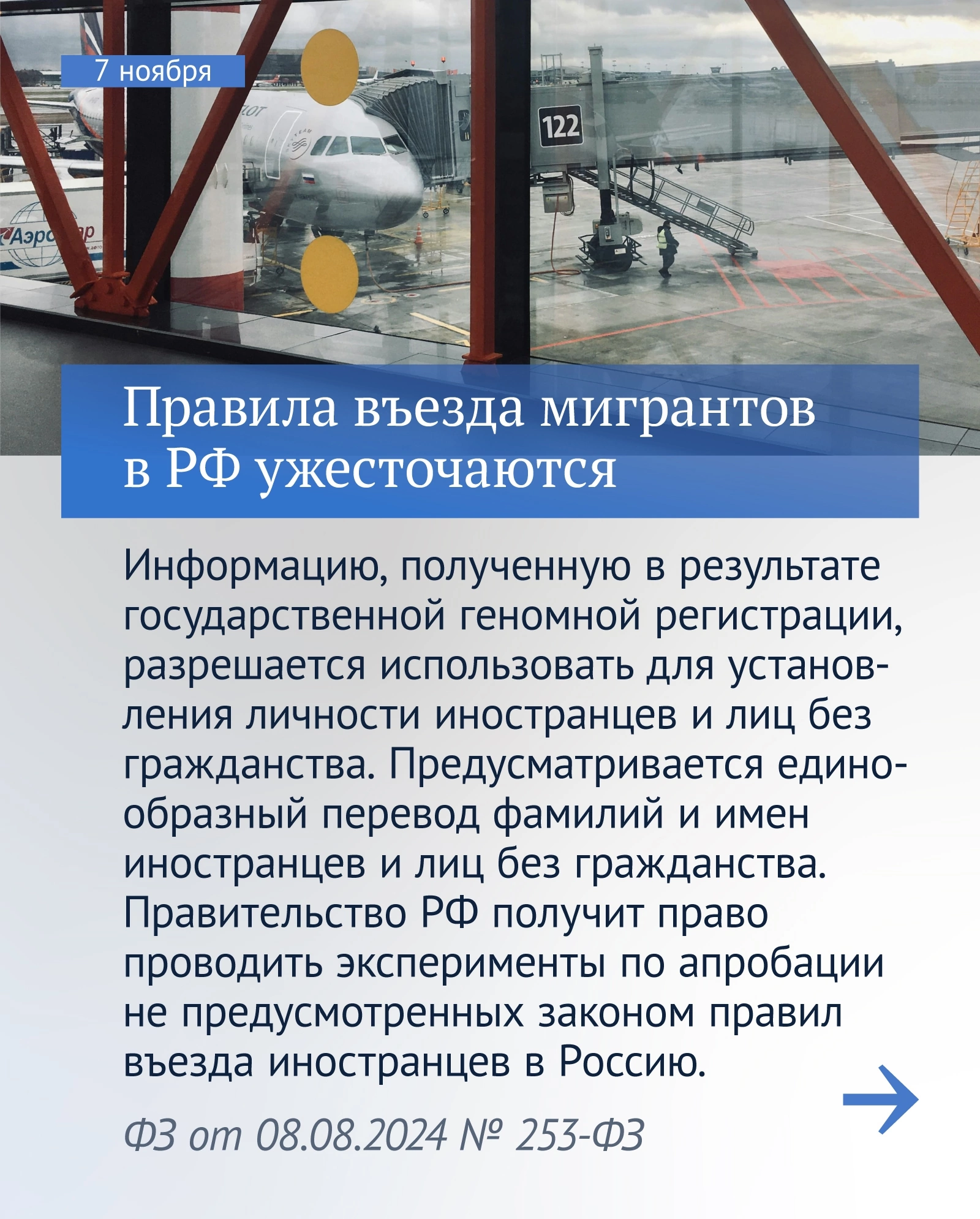 7 ноября

122

Правила въезда мигрантов в РФ ужесточаются

Информацию, полученную в результате государственной геномной регистрации, разрешается использовать для установления личности иностранцев и лиц без гражданства. Предусматривается единообразный перевод фамилий и имен иностранцев и лиц без гражданства. Правительство РФ получит право проводить эксперименты по апробации не предусмотренных законом правил въезда иностранцев в Россию.

ФЗ от 08.08.2024 № 253-ФЗ